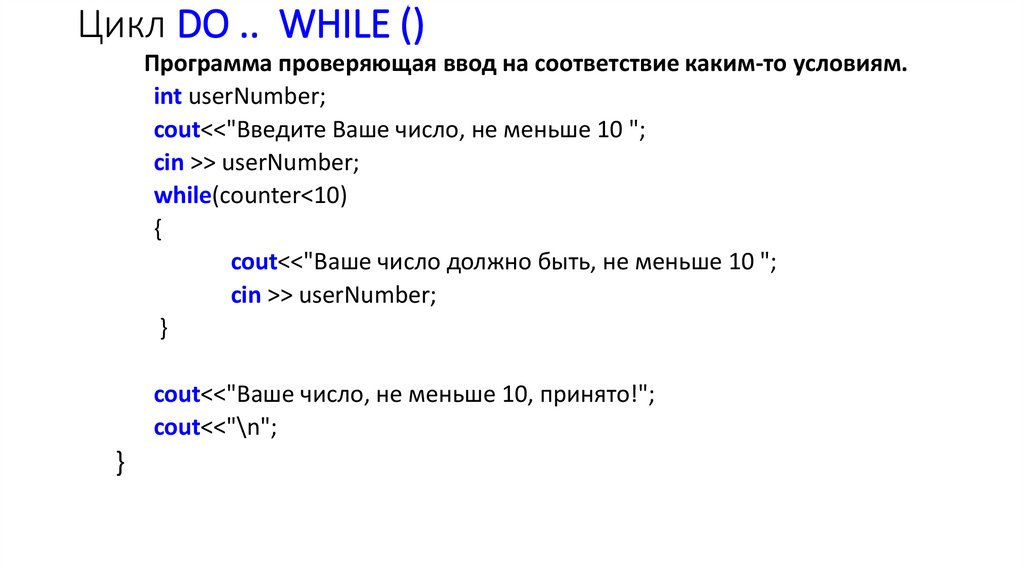 Цикл DO .. WHILE ()

Программа проверяющая ввод на соответствие каким-то условиям.

int userNumber;
cout<<"Введите Ваше число, не меньше 10 ";
cin >> userNumber;
while(counter<10)
{
cout<<"Ваше число должно быть, не меньше 10 ";
cin >> userNumber;
}

cout<<"Ваше число, не меньше 10, принято!";
cout<<"\n";
}